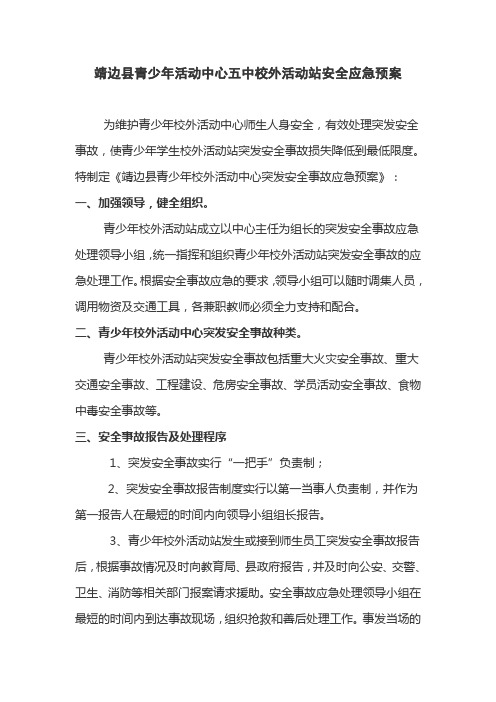 靖边县青少年活动中心五中校外活动站安全应急预案

为维护青少年校外活动中心师生人身安全，有效处理突发安全事故，使青少年学生校外活动站突发安全事故损失降低到最低限度。特制定《靖边县青少年校外活动中心突发安全事故应急预案》：

一、加强领导，健全组织。

青少年校外活动站成立以中心主任为组长的突发安全事故应急处理领导小组，统一指挥和组织青少年校外活动站突发安全事故的应急处理工作。根据安全事故应急的要求，领导小组可以随时调集人员，调用物资及交通工具，各兼职教师必须全力支持和配合。

二、青少年校外活动中心突发安全事故种类。

青少年校外活动站突发安全事故包括重大火灾安全事故、重大交通安全事故、工程建设、危房安全事故、学员活动安全事故、食物中毒安全事故等。

三、安全事故报告及处理程序

1、突发安全事故实行“一把手”负责制；

2、突发安全事故报告制度实行以第一当事人负责制，并作为第一报告人在最短的时间内向领导小组组长报告。

3、青少年校外活动站发生或接到师生员工突发安全事故报告后，根据事故情况及时向教育局、县政府报告，并及时向公安、交警、卫生、消防等相关部门报案请求援助。安全事故应急处理领导小组在最短的时间内到达事故现场，组织抢救和善后处理工作。事发当场的